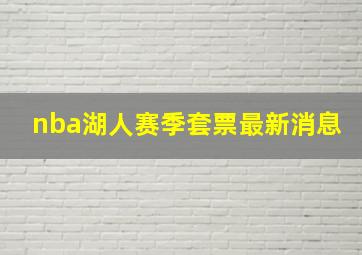 nba湖人赛季套票最新消息